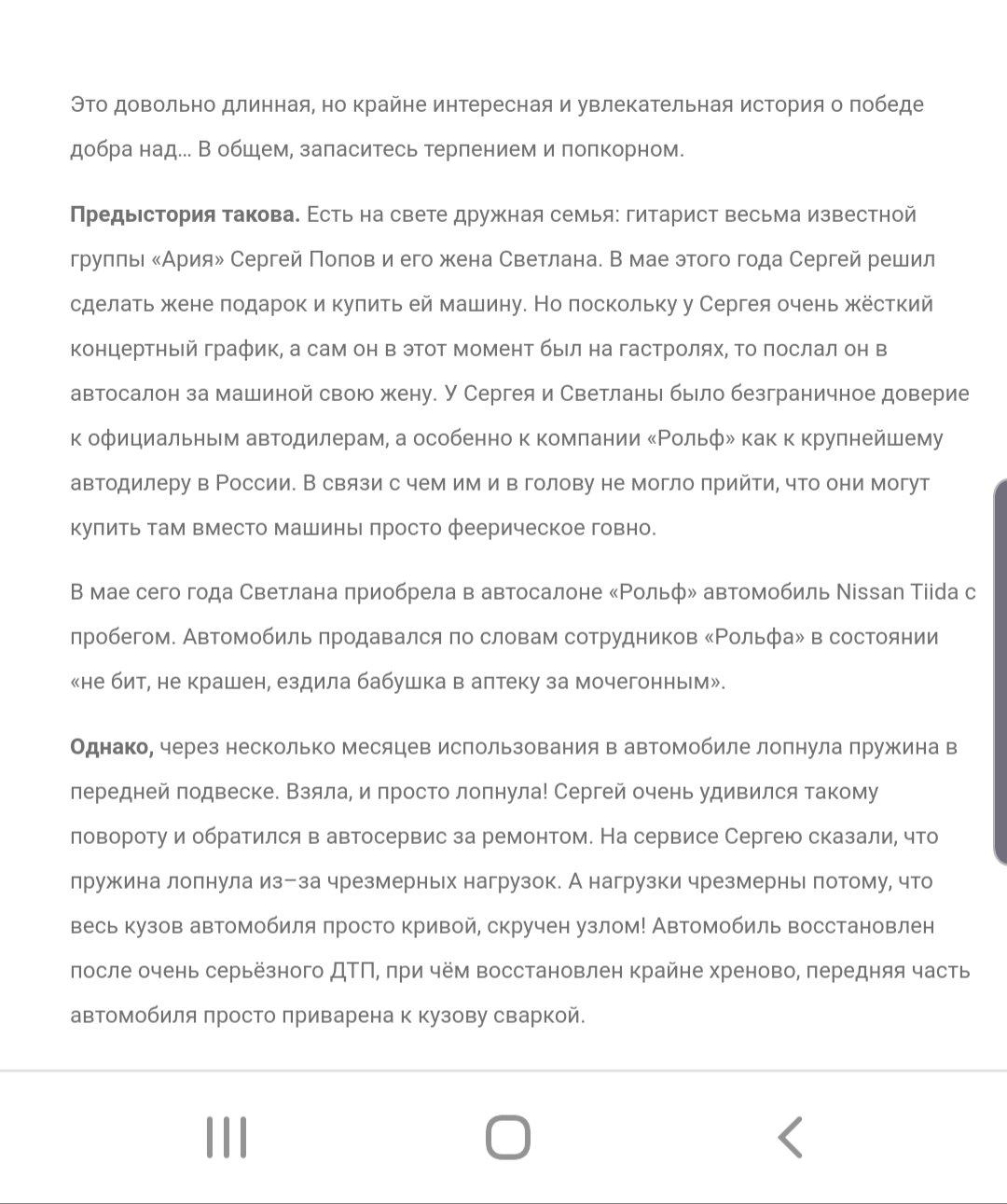 Это довольно длинная, но крайне интересная и увлекательная история о победе добра над... В общем, запаситесь терпением и попкорном.

Предыстория такова. Есть на свете дружная семья: гитарист весьма известной группы «Ария» Сергей Попов и его жена Светлана. В мае этого года Сергей решил сделать жене подарок и купить ей машину. Но поскольку у Сергея очень жёсткий концертный график, а сам он в этот момент был на гастролях, то послал он в автосалон за машиной свою жену. У Сергея и Светланы было безграничное доверие к официальным автодилерам, а особенно к компании «Рольф» как к крупнейшему автодилеру в России. В связи с чем им и в голову не могло прийти, что они могут купить там вместо машины просто феерическое говно.

В мае сего года Светлана приобрела в автосалоне «Рольф» автомобиль Nissan Tiida с пробегом. Автомобиль продавался по словам сотрудников «Рольфа» в состоянии «не бит, не крашен, ездила бабушка в аптеку за мочегонным».

Однако, через несколько месяцев использования в автомобиле лопнула пружина в передней подвеске. Взяла, и просто лопнула! Сергей очень удивился такому повороту и обратился в автосервис за ремонтом. На сервисе Сергею сказали, что пружина лопнула из–за чрезмерных нагрузок. А нагрузки чрезмерны потому, что весь кузов автомобиля просто кривой, скручен узлом! Автомобиль восстановлен после очень серьёзного ДТП, при чём восстановлен крайне хреново, передняя часть автомобиля просто приварена к кузову сваркой.